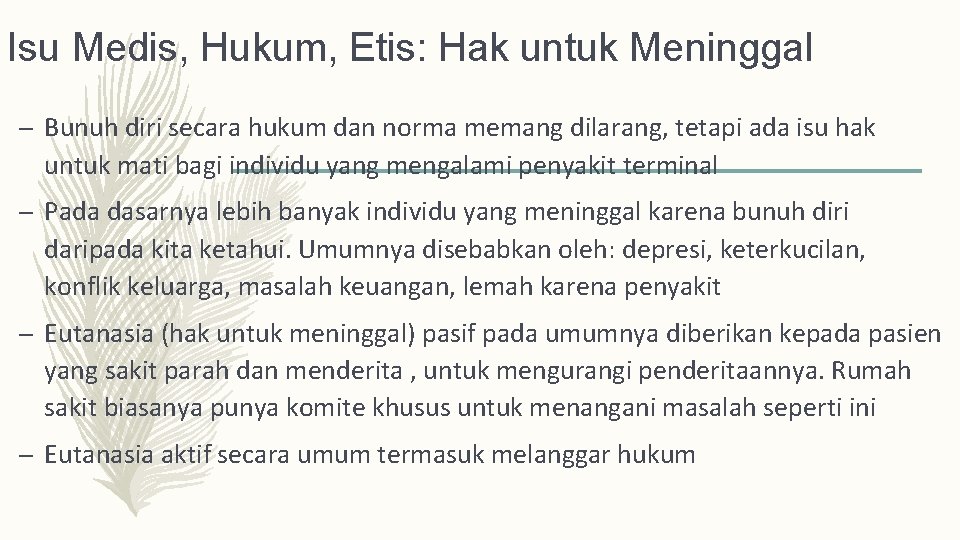 Isu Medis, Hukum, Etis: Hak untuk Meninggal

– Bunuh diri secara hukum dan norma memang dilarang, tetapi ada isu hak untuk mati bagi individu yang mengalami penyakit terminal

– Pada dasarnya lebih banyak individu yang meninggal karena bunuh diri daripada kita ketahui. Umumnya disebabkan oleh: depresi, keterkucilan, konflik keluarga, masalah keuangan, lemah karena penyakit

– Eutanasia (hak untuk meninggal) pasif pada umumnya diberikan kepada pasien yang sakit parah dan menderita , untuk mengurangi penderitaannya. Rumah sakit biasanya punya komite khusus untuk menangani masalah seperti ini

– Eutanasia aktif secara umum termasuk melanggar hukum